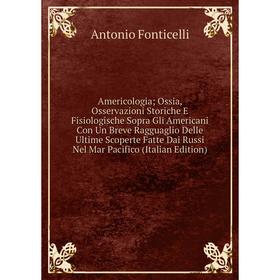 Antonio Fonticelli

Americologia; Ossia, Osservazioni Storiche E Fisiologische Sopra Gli Americani Con Un Breve Ragguaglio Delle Ultime Scoperte Fatte Dai Russi Nel Mar Pacifico (Italian Edition)